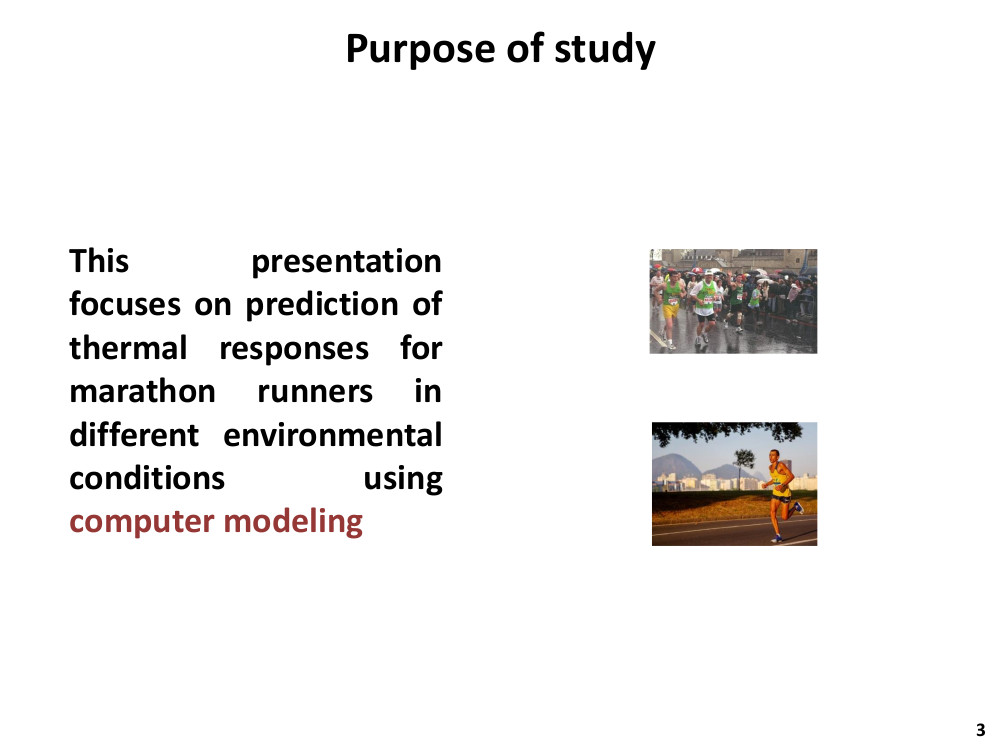 Purpose of study

This presentation focuses on prediction of thermal responses for marathon runners in different environmental conditions using computer modeling

3